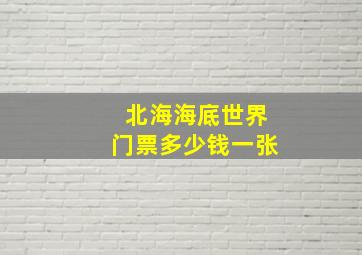 北海海底世界
门票多少钱一张